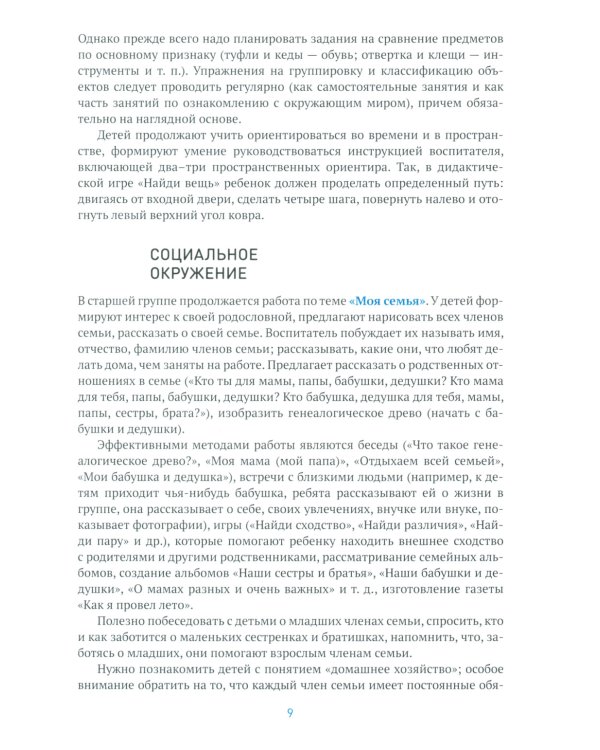 Однако прежде всего надо планировать задания на сравнение предметов по основному признаку (туфли и кеды — обувь; отвертка и клещи — инструменты и т. п.). Упражнения на группировку и классификацию объектов следует проводить регулярно (как самостоятельные занятия и как часть занятий по ознакомлению с окружающим миром), причем обязательно на наглядной основе.

Детей продолжают учить ориентироваться во времени и в пространстве, формируют умение руководствоваться инструкцией воспитателя, включающей два-три пространственных ориентира. Так, в дидактической игре «Найди вещь» ребенок должен проделать определенный путь: двигаясь от входной двери, сделать четыре шага, повернуть налево и отогнуть левый верхний угол ковра.

СОЦИАЛЬНОЕ
ОКРУЖЕНИЕ

В старшей группе продолжается работа по теме «Моя семья». У детей формируют интерес к своей родословной, предлагают нарисовать всех членов семьи, рассказать о своей семье. Воспитатель побуждает их называть имя, отчество, фамилию членов семьи; рассказывать, какие они, что любят делать дома, чем заняты на работе. Предлагает рассказать о родственных отношениях в семье («Кто ты для мамы, папы, бабушки, дедушки? Кто мама для тебя, папы, бабушки, дедушки? Кто бабушка, дедушка для тебя, мамы, папы, сестры, брата?»), изобразить генеалогическое древо (начать с бабушки и дедушки).

Эффективными методами работы являются беседы («Что такое генеалогическое древо?», «Моя мама (мой папа)», «Отдыхаем всей семьей», «Мои бабушка и дедушка»), встречи с близкими людьми (например, к детям приходит чья-нибудь бабушка, ребята рассказывают ей о жизни в группе, она рассказывает о себе, своих увлечениях, внучке или внуке, показывает фотографии), игры («Найди сходство», «Найди различия», «Найди пару» и др.), которые помогают ребенку находить внешнее сходство с родителями и другими родственниками, рассматривание семейных альбомов, создание альбомов «Наши сестры и братья», «Наши бабушки и дедушки», «О мамах разных и очень важных» и т. д., изготовление газеты «Как я провел лето».

Полезно побеседовать с детьми о младших членах семьи, спросить, кто и как заботится о маленьких сестренках и братишках, напомнить, что, заботясь о младших, они помогают взрослым членам семьи.

Нужно познакомить детей с понятием «домашнее хозяйство»; особое внимание обратить на то, что каждый член семьи имеет постоянные обя-

9